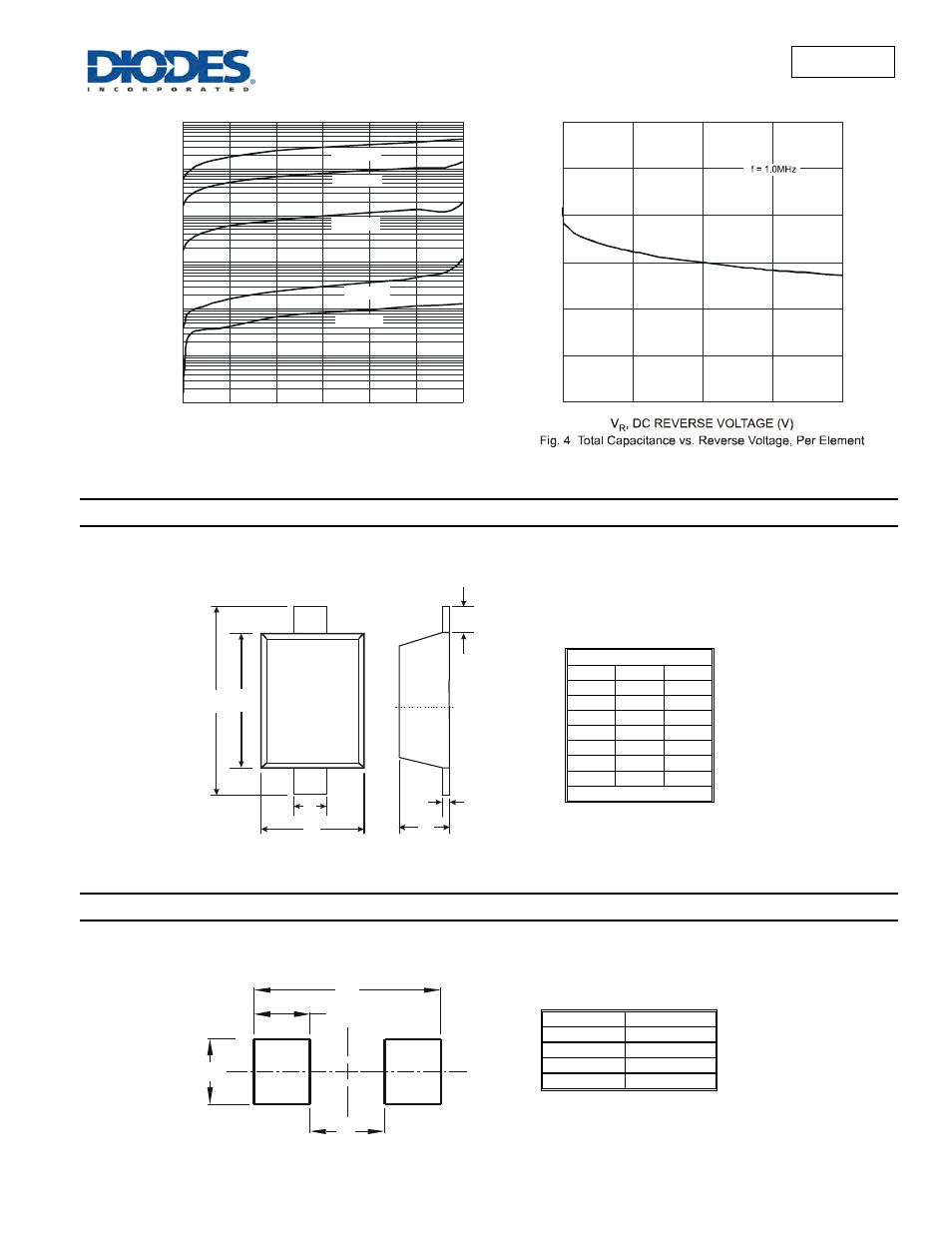 DIODES
INCORPORATED

f = 1.0MHz

$V_R$, DC REVERSE VOLTAGE (V)
Fig. 4 Total Capacitance vs. Reverse Voltage, Per Element